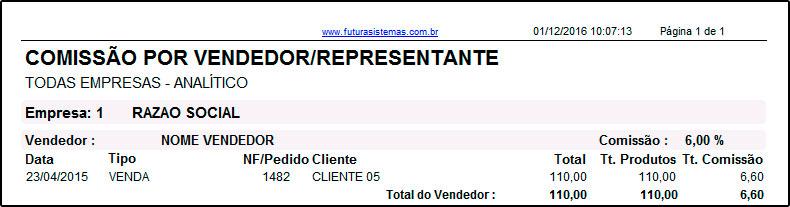 www.futurasistemas.com.br 01/12/2016 10:07:13 Página 1 de 1

COMISSÃO POR VENDEDOR/REPRESENTANTE

TODAS EMPRESAS - ANALÍTICO

Empresa: 1 RAZAO SOCIAL

Vendedor : NOME VENDEDOR Comissão : 6,00 %

| Data | Tipo | NF/Pedido | Cliente | Total | Tt. Produtos | Tt. Comissão |
|---|---|---|---|---|---|---|
| 23/04/2015 | VENDA | 1482 | CLIENTE 05 | 110,00 | 110,00 | 6,60 |
| | | | Total do Vendedor : | 110,00 | 110,00 | 6,60 |